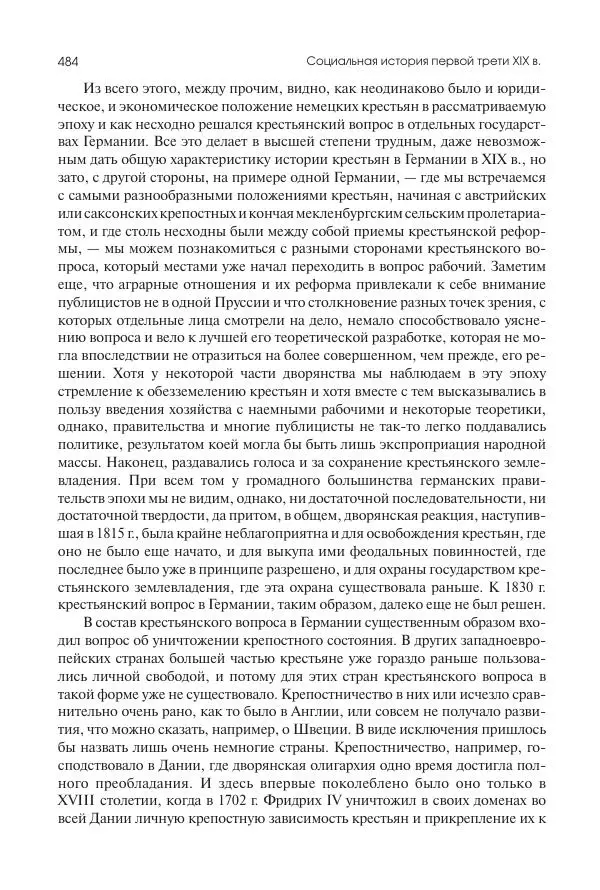 484 Социальная история первой трети XIX в.

Из всего этого, между прочим, видно, как неодинаково было и юридическое, и экономическое положение немецких крестьян в рассматриваемую эпоху и как несходно решался крестьянский вопрос в отдельных государствах Германии. Все это делает в высшей степени трудным, даже невозможным дать общую характеристику истории крестьян в Германии в XIX в., но зато, с другой стороны, на примере одной Германии, — где мы встречаемся с самыми разнообразными положениями крестьян, начиная с австрийских или саксонских крепостных и кончая мекленбургским сельским пролетариатом, и где столь несходны были между собой приемы крестьянской реформы, — мы можем познакомиться с разными сторонами крестьянского вопроса, который местами уже начал переходить в вопрос рабочий. Заметим еще, что аграрные отношения и их реформа привлекали к себе внимание публицистов не в одной Пруссии и что столкновение разных точек зрения, с которых отдельные лица смотрели на дело, немало способствовало уяснению вопроса и вело к лучшей его теоретической разработке, которая не могла впоследствии не отразиться на более совершенном, чем прежде, его решении. Хотя у некоторой части дворянства мы наблюдаем в эту эпоху стремление к обезземелению крестьян и хотя вместе с тем высказывались в пользу введения хозяйства с наемными рабочими и некоторые теоретики, однако, правительства и многие публицисты не так-то легко поддавались политике, результатом коей могла бы быть лишь экспроприация народной массы. Наконец, раздавались голоса и за сохранение крестьянского землевладения. При всем том у громадного большинства германских правительств эпохи мы не видим, однако, ни достаточной последовательности, ни достаточной твердости, да притом, в общем, дворянская реакция, наступившая в 1815 г., была крайне неблагоприятна и для освобождения крестьян, где оно не было еще начато, и для выкупа ими феодальных повинностей, где последнее было уже в принципе разрешено, и для охраны государством крестьянского землевладения, где эта охрана существовала раньше. К 1830 г. крестьянский вопрос в Германии, таким образом, далеко еще не был решен.

В состав крестьянского вопроса в Германии существенным образом входил вопрос об уничтожении крепостного состояния. В других западноевропейских странах большей частью крестьяне уже гораздо раньше пользовались личной свободой, и потому для этих стран крестьянского вопроса в такой форме уже не существовало. Крепостничество в них или исчезло сравнительно очень рано, как то было в Англии, или совсем не получало развития, что можно сказать, например, о Швеции. В виде исключения пришлось бы назвать лишь очень немногие страны. Крепостничество, например, господствовало в Дании, где дворянская олигархия одно время достигла полного преобладания. И здесь впервые поколеблено было оно только в XVIII столетии, когда в 1702 г. Фридрих IV уничтожил в своих доменах во всей Дании личную крепостную зависимость крестьян и прикрепление их к